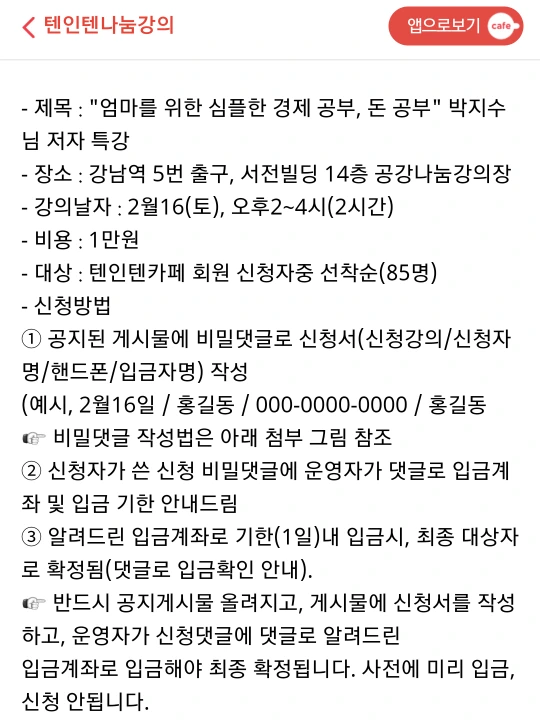 텐인텐나눔강의

앱으로보기 cafe

- 제목 : "엄마를 위한 심플한 경제 공부, 돈 공부" 박지수님 저자 특강
- 장소 : 강남역 5번 출구, 서전빌딩 14층 공강나눔강의장
- 강의날자 : 2월16(토), 오후2~4시(2시간)
- 비용 : 1만원
- 대상 : 텐인텐카페 회원 신청자중 선착순(85명)
- 신청방법
① 공지된 게시물에 비밀댓글로 신청서(신청강의/신청자명/핸드폰/입금자명) 작성
(예시, 2월16일 / 홍길동 / 000-0000-0000 / 홍길동
☞ 비밀댓글 작성법은 아래 첨부 그림 참조
② 신청자가 쓴 신청 비밀댓글에 운영자가 댓글로 입금계좌 및 입금 기한 안내드림
③ 알려드린 입금계좌로 기한(1일)내 입금시, 최종 대상자로 확정됨(댓글로 입금확인 안내).
☞ 반드시 공지게시물 올려지고, 게시물에 신청서를 작성하고, 운영자가 신청댓글에 댓글로 알려드린
입금계좌로 입금해야 최종 확정됩니다. 사전에 미리 입금, 신청 안됩니다.